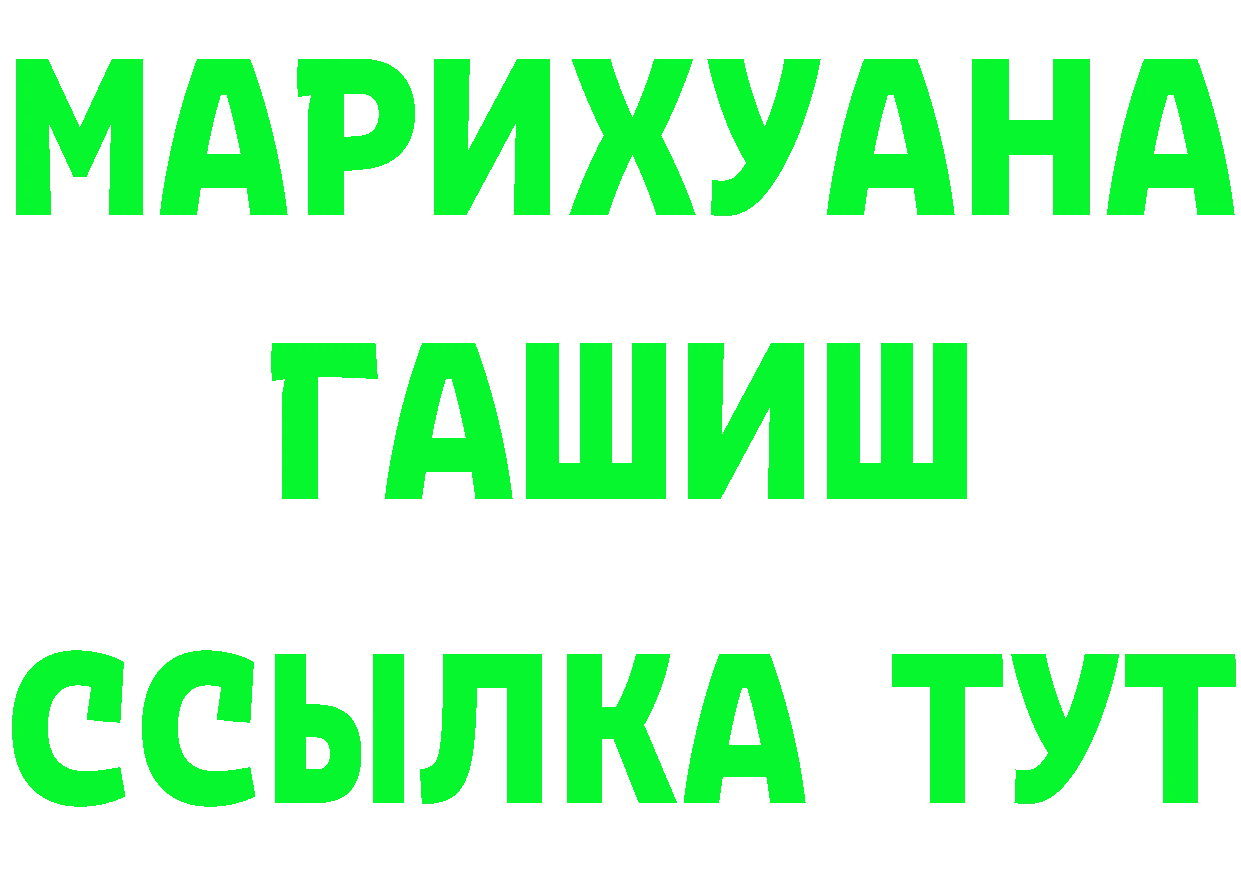 МАРИХУАНА
ГАШИШ
ССЫЛКА ТУТ